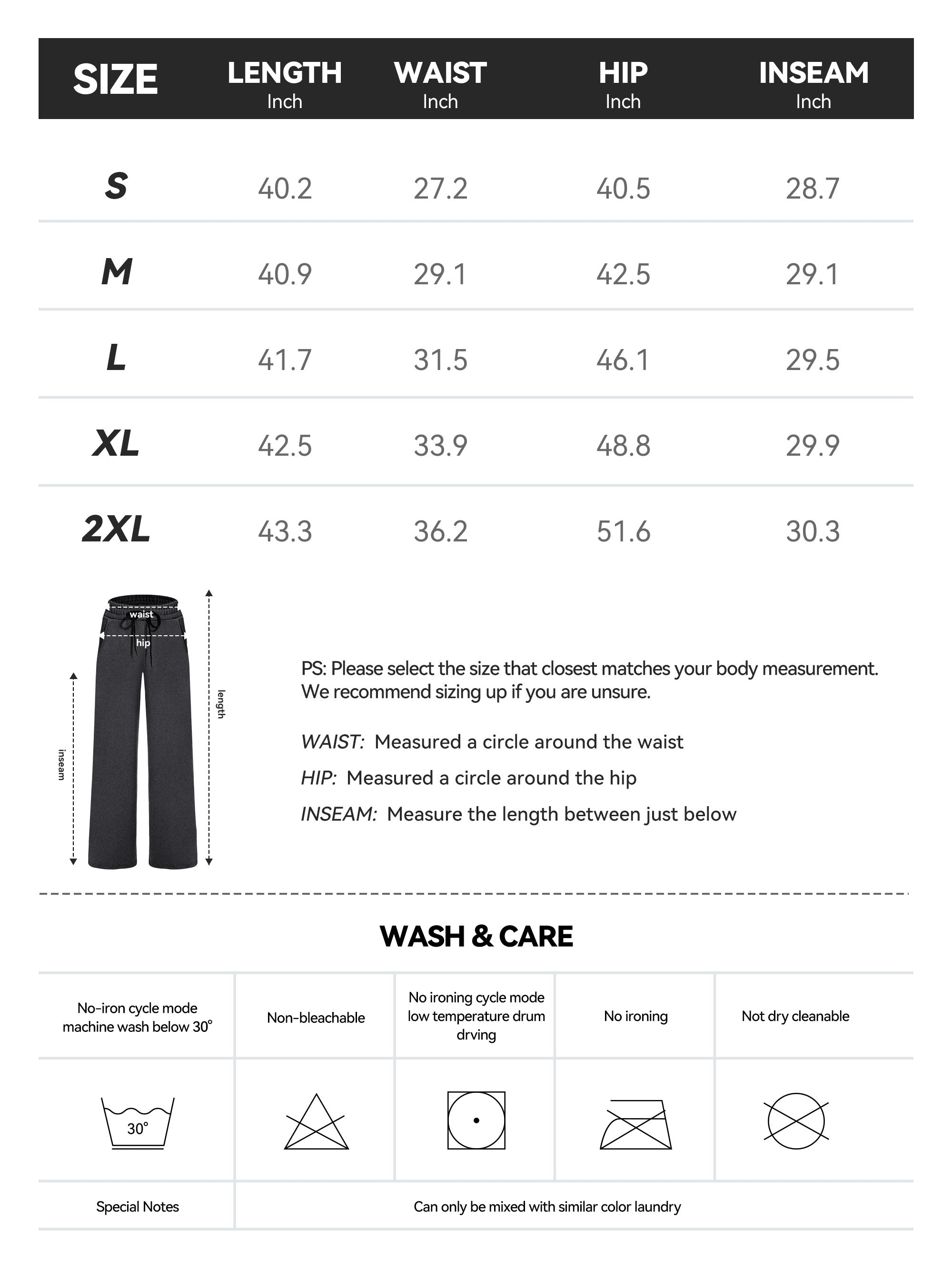 | SIZE | LENGTH Inch | WAIST Inch | HIP Inch | INSEAM Inch |
|---|---|---|---|---|
| S | 40.2 | 27.2 | 40.5 | 28.7 |
| M | 40.9 | 29.1 | 42.5 | 29.1 |
| L | 41.7 | 31.5 | 46.1 | 29.5 |
| XL | 42.5 | 33.9 | 48.8 | 29.9 |
| 2XL | 43.3 | 36.2 | 51.6 | 30.3 |

waist
hip
length
inseam

PS: Please select the size that closest matches your body measurement. We recommend sizing up if you are unsure.

WAIST: Measured a circle around the waist

HIP: Measured a circle around the hip

INSEAM: Measure the length between just below

WASH & CARE

| No-iron cycle mode machine wash below 30° | Non-bleachable | No ironing cycle mode low temperature drum drving | No ironing | Not dry cleanable |
|---|---|---|---|---|
| 30° | | | | |
| Special Notes | Can only be mixed with similar color laundry | | | |